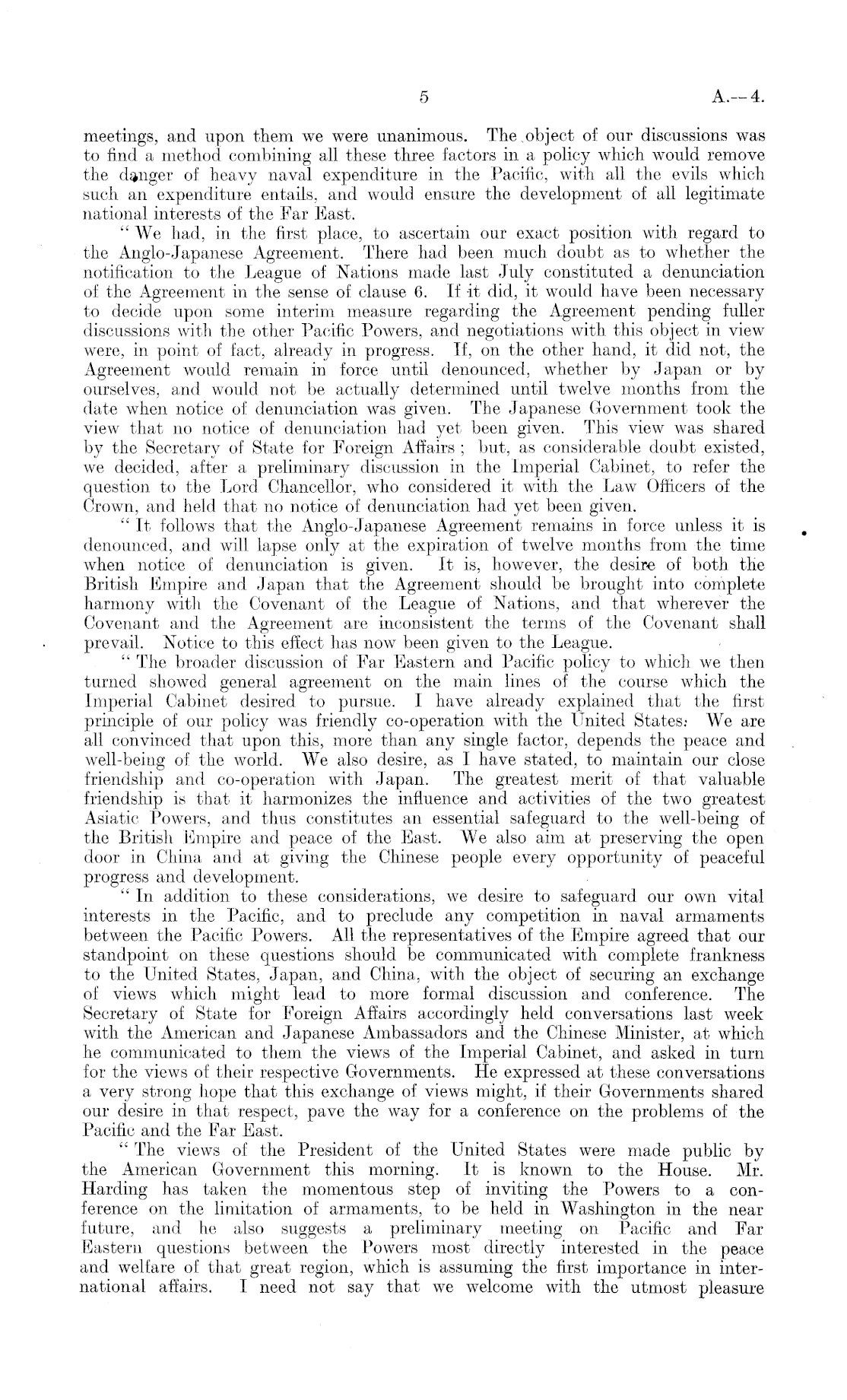 5 A.—4.

meetings, and upon them we were unanimous. The object of our discussions was to find a method combining all these three factors in a policy which would remove the danger of heavy naval expenditure in the Pacific, with all the evils which such an expenditure entails, and would ensure the development of all legitimate national interests of the Far East.

"We had, in the first place, to ascertain our exact position with regard to the Anglo-Japanese Agreement. There had been much doubt as to whether the notification to the League of Nations made last July constituted a denunciation of the Agreement in the sense of clause 6. If it did, it would have been necessary to decide upon some interim measure regarding the Agreement pending fuller discussions with the other Pacific Powers, and negotiations with this object in view were, in point of fact, already in progress. If, on the other hand, it did not, the Agreement would remain in force until denounced, whether by Japan or by ourselves, and would not be actually determined until twelve months from the date when notice of denunciation was given. The Japanese Government took the view that no notice of denunciation had yet been given. This view was shared by the Secretary of State for Foreign Affairs; but, as considerable doubt existed, we decided, after a preliminary discussion in the Imperial Cabinet, to refer the question to the Lord Chancellor, who considered it with the Law Officers of the Crown, and held that no notice of denunciation had yet been given.

"It follows that the Anglo-Japanese Agreement remains in force unless it is denounced, and will lapse only at the expiration of twelve months from the time when notice of denunciation is given. It is, however, the desire of both the British Empire and Japan that the Agreement should be brought into complete harmony with the Covenant of the League of Nations, and that wherever the Covenant and the Agreement are inconsistent the terms of the Covenant shall prevail. Notice to this effect has now been given to the League.

"The broader discussion of Far Eastern and Pacific policy to which we then turned showed general agreement on the main lines of the course which the Imperial Cabinet desired to pursue. I have already explained that the first principle of our policy was friendly co-operation with the United States. We are all convinced that upon this, more than any single factor, depends the peace and well-being of the world. We also desire, as I have stated, to maintain our close friendship and co-operation with Japan. The greatest merit of that valuable friendship is that it harmonizes the influence and activities of the two greatest Asiatic Powers, and thus constitutes an essential safeguard to the well-being of the British Empire and peace of the East. We also aim at preserving the open door in China and at giving the Chinese people every opportunity of peaceful progress and development.

"In addition to these considerations, we desire to safeguard our own vital interests in the Pacific, and to preclude any competition in naval armaments between the Pacific Powers. All the representatives of the Empire agreed that our standpoint on these questions should be communicated with complete frankness to the United States, Japan, and China, with the object of securing an exchange of views which might lead to more formal discussion and conference. The Secretary of State for Foreign Affairs accordingly held conversations last week with the American and Japanese Ambassadors and the Chinese Minister, at which he communicated to them the views of the Imperial Cabinet, and asked in turn for the views of their respective Governments. He expressed at these conversations a very strong hope that this exchange of views might, if their Governments shared our desire in that respect, pave the way for a conference on the problems of the Pacific and the Far East.

"The views of the President of the United States were made public by the American Government this morning. It is known to the House. Mr. Harding has taken the momentous step of inviting the Powers to a conference on the limitation of armaments, to be held in Washington in the near future, and he also suggests a preliminary meeting on Pacific and Far Eastern questions between the Powers most directly interested in the peace and welfare of that great region, which is assuming the first importance in international affairs. I need not say that we welcome with the utmost pleasure